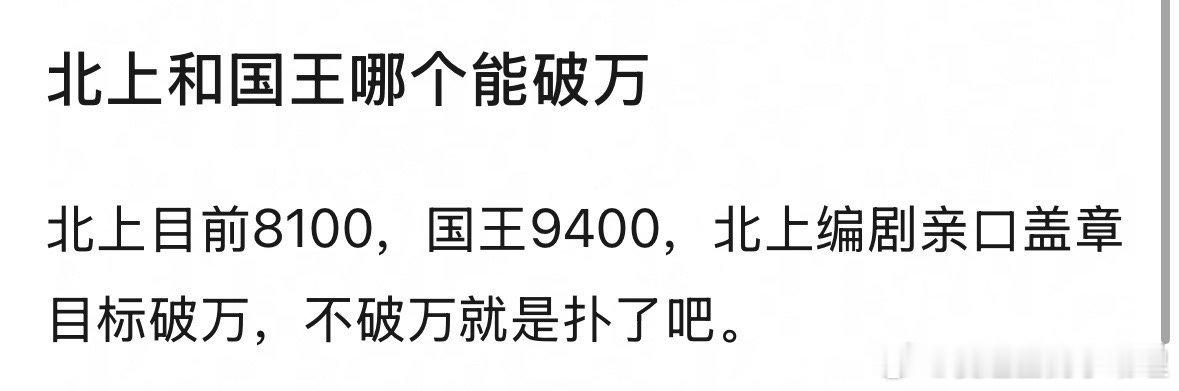 北上和国王哪个能破万

北上目前8100，国王9400，北上编剧亲口盖章目标破万，不破万就是扑了吧。